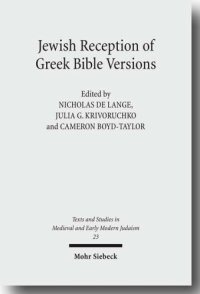 Jewish Reception of Greek Bible Versions

Edited by
NICHOLAS DE LANGE,
JULIA G. KRIVORUCHKO
and CAMERON BOYD-TAYLOR

Texts and Studies in Medieval and Early Modern Judaism
23

Mohr Siebeck